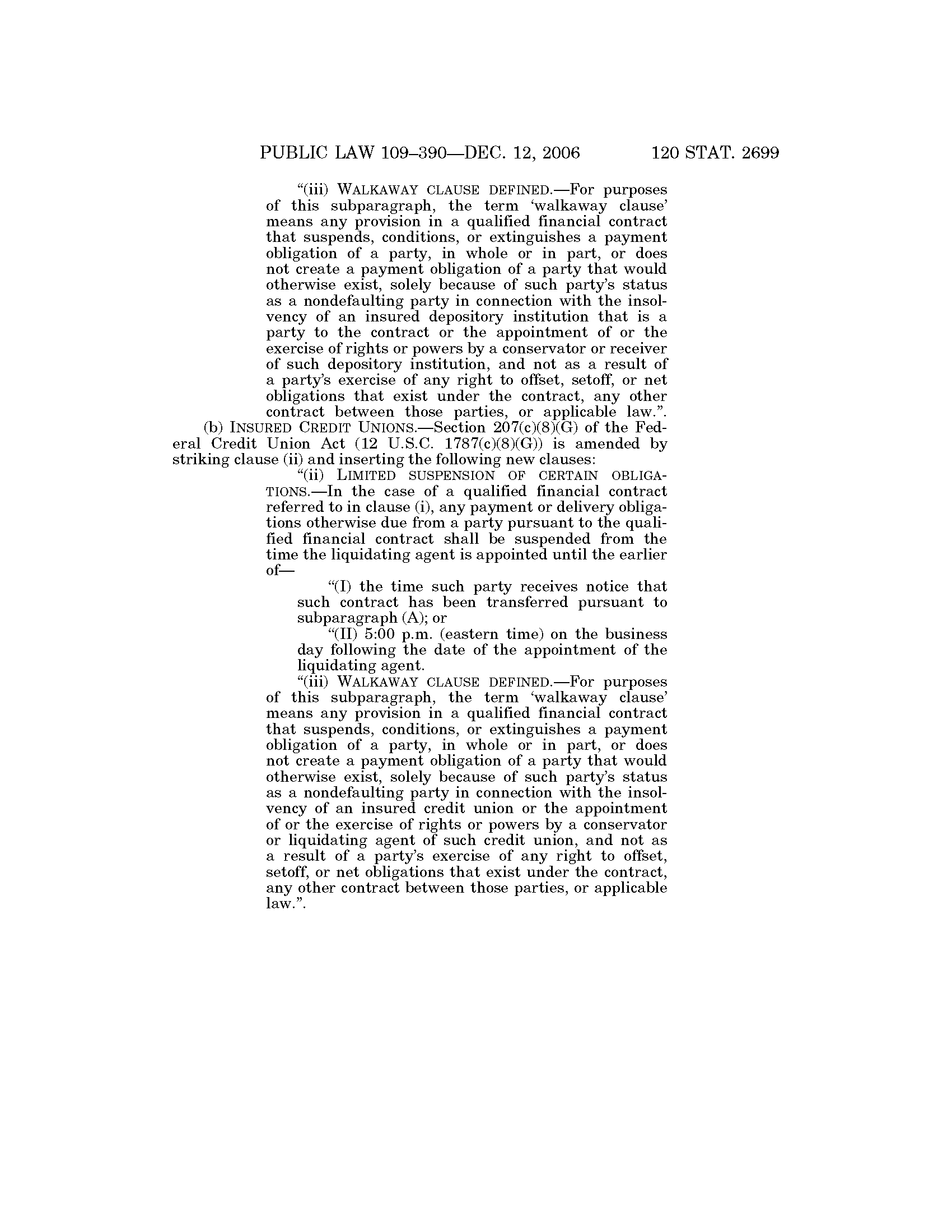 PUBLIC LAW 109–390—DEC. 12, 2006 120 STAT. 2699

“(iii) WALKAWAY CLAUSE DEFINED.—For purposes of this subparagraph, the term ‘walkaway clause’ means any provision in a qualified financial contract that suspends, conditions, or extinguishes a payment obligation of a party, in whole or in part, or does not create a payment obligation of a party that would otherwise exist, solely because of such party’s status as a nondefaulting party in connection with the insolvency of an insured depository institution that is a party to the contract or the appointment of or the exercise of rights or powers by a conservator or receiver of such depository institution, and not as a result of a party’s exercise of any right to offset, setoff, or net obligations that exist under the contract, any other contract between those parties, or applicable law.”.

(b) INSURED CREDIT UNIONS.—Section 207(c)(8)(G) of the Federal Credit Union Act (12 U.S.C. 1787(c)(8)(G)) is amended by striking clause (ii) and inserting the following new clauses:

“(ii) LIMITED SUSPENSION OF CERTAIN OBLIGATIONS.—In the case of a qualified financial contract referred to in clause (i), any payment or delivery obligations otherwise due from a party pursuant to the qualified financial contract shall be suspended from the time the liquidating agent is appointed until the earlier of—

“(I) the time such party receives notice that such contract has been transferred pursuant to subparagraph (A); or

“(II) 5:00 p.m. (eastern time) on the business day following the date of the appointment of the liquidating agent.

“(iii) WALKAWAY CLAUSE DEFINED.—For purposes of this subparagraph, the term ‘walkaway clause’ means any provision in a qualified financial contract that suspends, conditions, or extinguishes a payment obligation of a party, in whole or in part, or does not create a payment obligation of a party that would otherwise exist, solely because of such party’s status as a nondefaulting party in connection with the insolvency of an insured credit union or the appointment of or the exercise of rights or powers by a conservator or liquidating agent of such credit union, and not as a result of a party’s exercise of any right to offset, setoff, or net obligations that exist under the contract, any other contract between those parties, or applicable law.”.